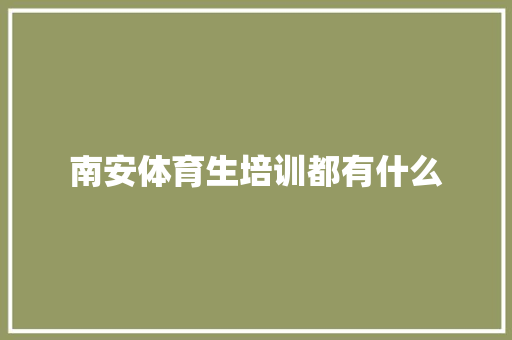 南安体育生培训都有什么